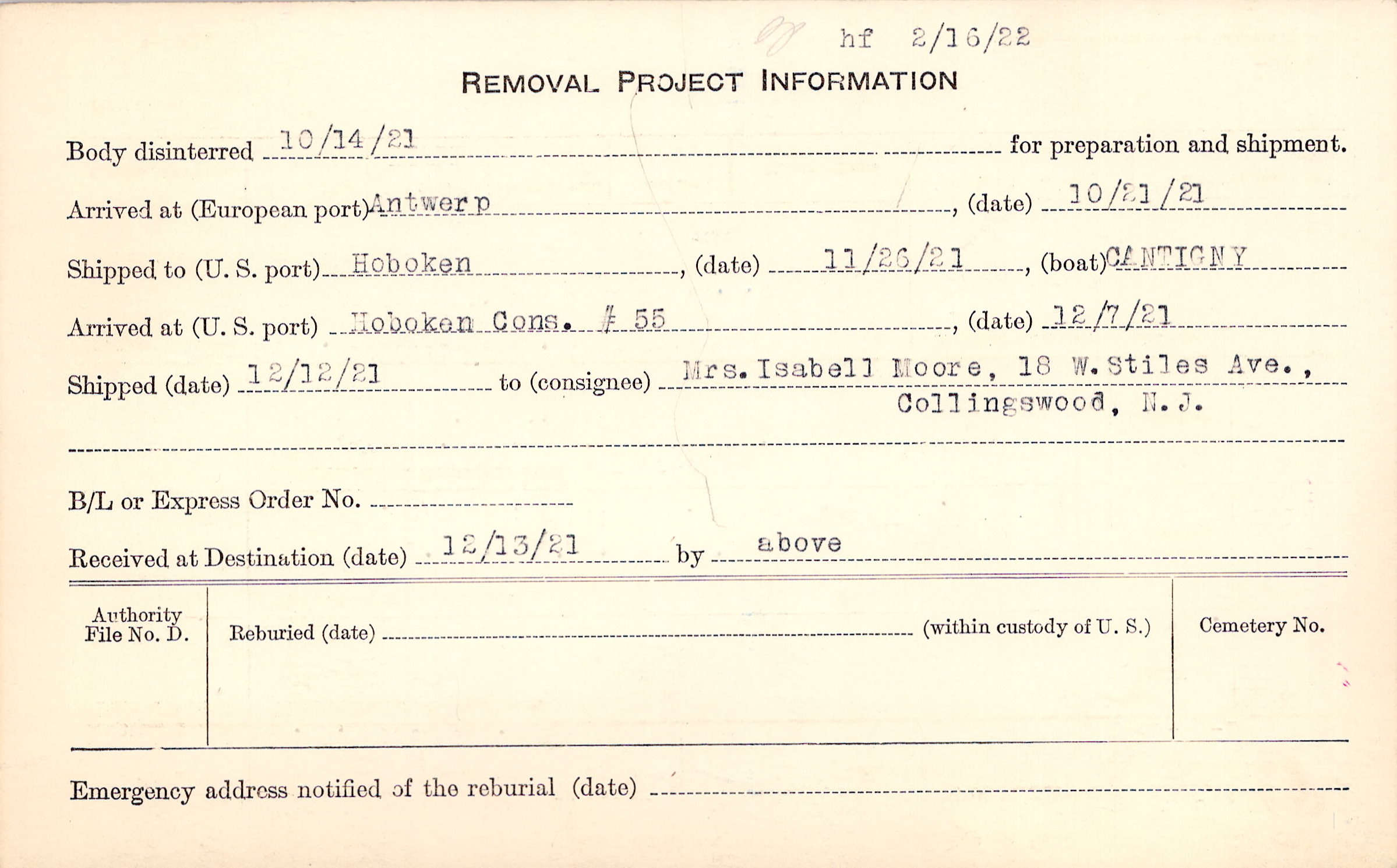 hf 2/16/22

REMOVAL PROJECT INFORMATION

Body disinterred 10/14/21 for preparation and shipment.

Arrived at (European port) Antwerp, (date) 10/21/21

Shipped to (U. S. port) Hoboken, (date) 11/26/21, (boat) CANTIGNY

Arrived at (U. S. port) Hoboken Cons. # 55, (date) 12/7/21

Shipped (date) 12/12/21 to (consignee) Mrs. Isabell Moore, 18 W. Stiles Ave., Collingswood, N. J.

B/L or Express Order No. ____

Received at Destination (date) 12/13/21 by above

Authority File No. D.

Reburied (date) ____ (within custody of U. S.)

Cemetery No.

Emergency address notified of the reburial (date) ____